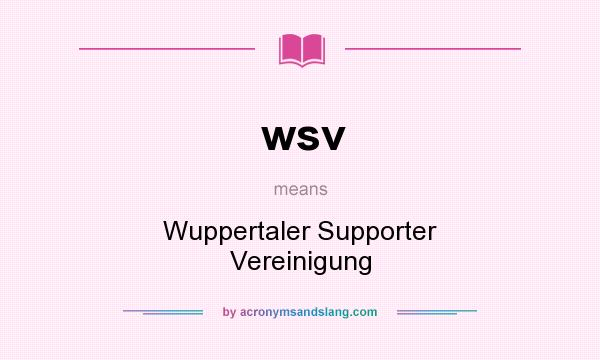 WSV

means

Wuppertaler Supporter Vereinigung

by acronymsandslang.com